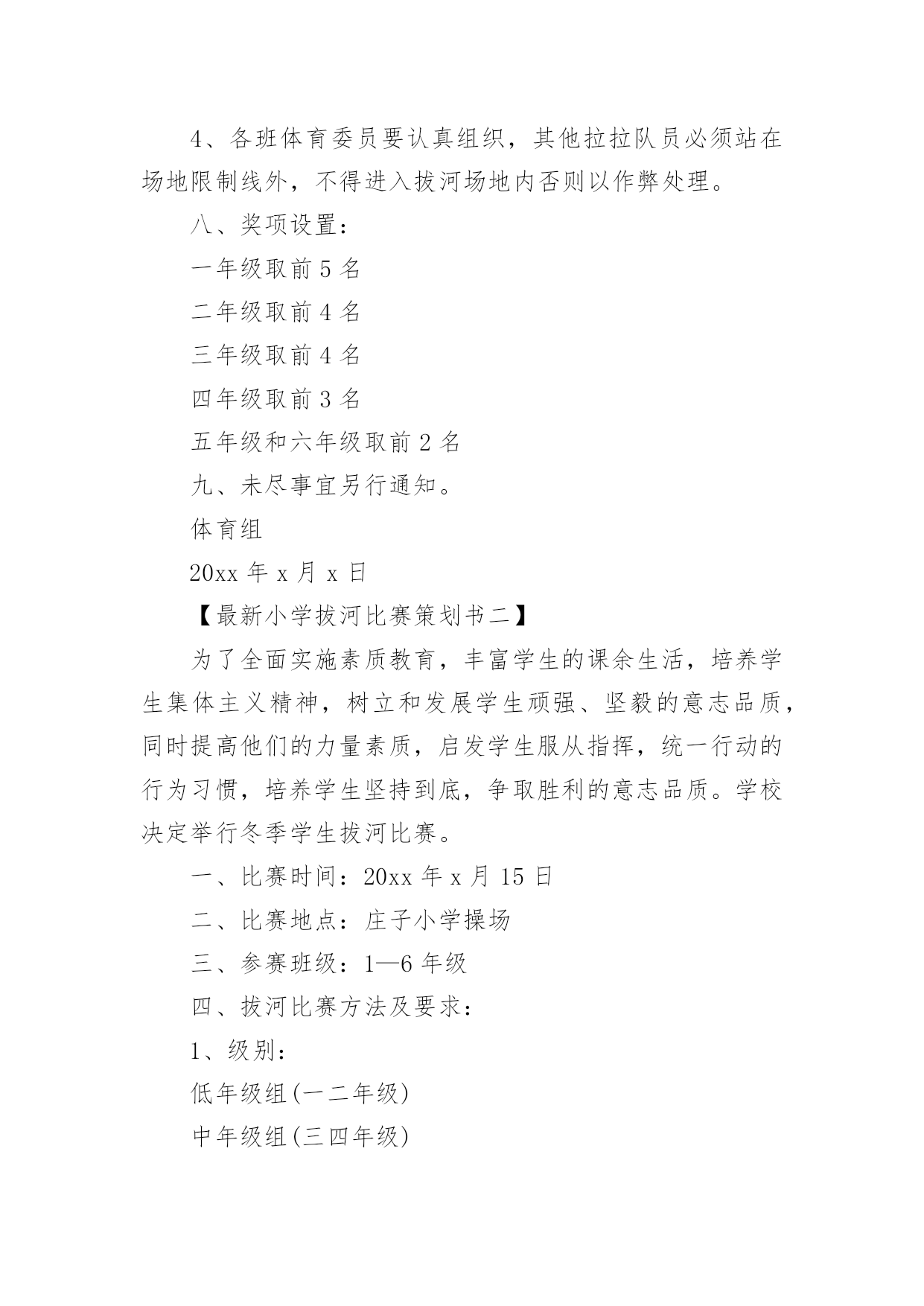 4、各班体育委员要认真组织，其他拉拉队员必须站在场地限制线外，不得进入拔河场地内否则以作弊处理。

八、奖项设置：

一年级取前 5 名

二年级取前 4 名

三年级取前 4 名

四年级取前 3 名

五年级和六年级取前 2 名

九、未尽事宜另行通知。

体育组

20xx 年 x 月 x 日

【最新小学拔河比赛策划书二】

为了全面实施素质教育，丰富学生的课余生活，培养学生集体主义精神，树立和发展学生顽强、坚毅的意志品质，同时提高他们的力量素质，启发学生服从指挥，统一行动的行为习惯，培养学生坚持到底，争取胜利的意志品质。学校决定举行冬季学生拔河比赛。

一、比赛时间：20xx 年 x 月 15 日

二、比赛地点：庄子小学操场

三、参赛班级：1—6 年级

四、拔河比赛方法及要求：

1、级别：

低年级组(一二年级)

中年级组(三四年级)